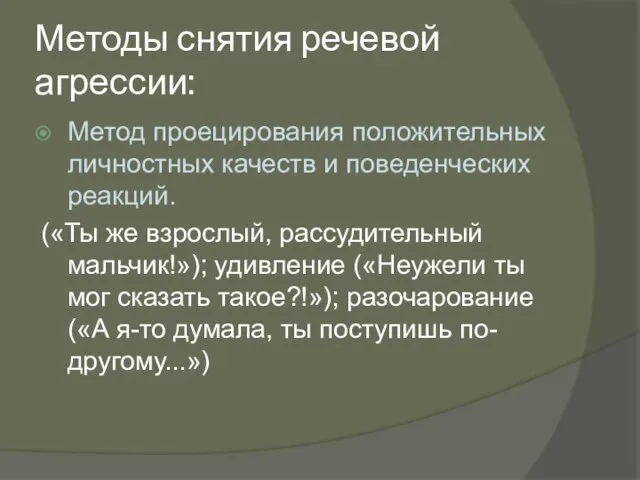 Методы снятия речевой агрессии:

Метод проецирования положительных личностных качеств и поведенческих реакций.

(«Ты же взрослый, рассудительный мальчик!»); удивление («Неужели ты мог сказать такое?!»); разочарование («А я-то думала, ты поступишь по-другому...»)